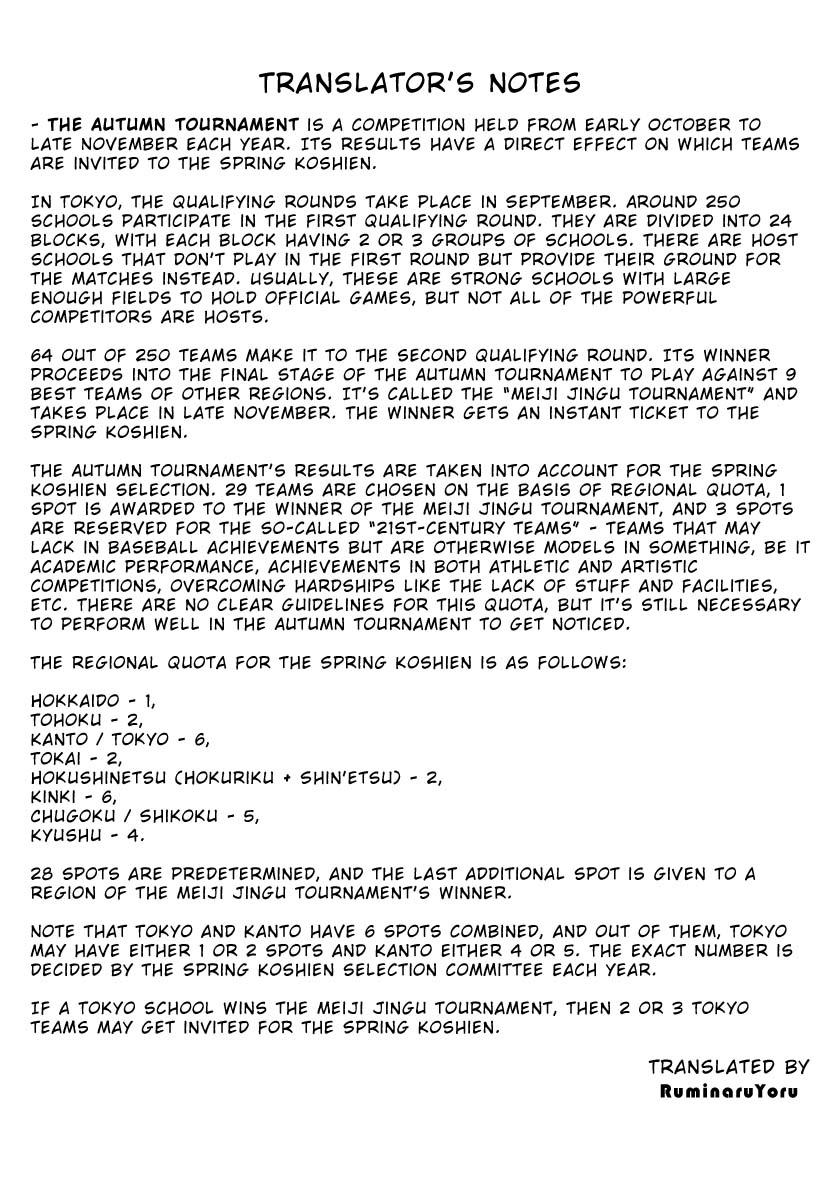 TRANSLATOR'S NOTES

- THE AUTUMN TOURNAMENT IS A COMPETITION HELD FROM EARLY OCTOBER TO LATE NOVEMBER EACH YEAR. ITS RESULTS HAVE A DIRECT EFFECT ON WHICH TEAMS ARE INVITED TO THE SPRING KOSHIEN.

IN TOKYO, THE QUALIFYING ROUNDS TAKE PLACE IN SEPTEMBER. AROUND 250 SCHOOLS PARTICIPATE IN THE FIRST QUALIFYING ROUND. THEY ARE DIVIDED INTO 24 BLOCKS, WITH EACH BLOCK HAVING 2 OR 3 GROUPS OF SCHOOLS. THERE ARE HOST SCHOOLS THAT DON'T PLAY IN THE FIRST ROUND BUT PROVIDE THEIR GROUND FOR THE MATCHES INSTEAD. USUALLY, THESE ARE STRONG SCHOOLS WITH LARGE ENOUGH FIELDS TO HOLD OFFICIAL GAMES, BUT NOT ALL OF THE POWERFUL COMPETITORS ARE HOSTS.

64 OUT OF 250 TEAMS MAKE IT TO THE SECOND QUALIFYING ROUND. ITS WINNER PROCEEDS INTO THE FINAL STAGE OF THE AUTUMN TOURNAMENT TO PLAY AGAINST 9 BEST TEAMS OF OTHER REGIONS. IT'S CALLED THE "MEIJI JINGU TOURNAMENT" AND TAKES PLACE IN LATE NOVEMBER. THE WINNER GETS AN INSTANT TICKET TO THE SPRING KOSHIEN.

THE AUTUMN TOURNAMENT'S RESULTS ARE TAKEN INTO ACCOUNT FOR THE SPRING KOSHIEN SELECTION. 29 TEAMS ARE CHOSEN ON THE BASIS OF REGIONAL QUOTA, 1 SPOT IS AWARDED TO THE WINNER OF THE MEIJI JINGU TOURNAMENT, AND 3 SPOTS ARE RESERVED FOR THE SO-CALLED "21ST-CENTURY TEAMS" - TEAMS THAT MAY LACK IN BASEBALL ACHIEVEMENTS BUT ARE OTHERWISE MODELS IN SOMETHING, BE IT ACADEMIC PERFORMANCE, ACHIEVEMENTS IN BOTH ATHLETIC AND ARTISTIC COMPETITIONS, OVERCOMING HARDSHIPS LIKE THE LACK OF STUFF AND FACILITIES, ETC. THERE ARE NO CLEAR GUIDELINES FOR THIS QUOTA, BUT IT'S STILL NECESSARY TO PERFORM WELL IN THE AUTUMN TOURNAMENT TO GET NOTICED.

THE REGIONAL QUOTA FOR THE SPRING KOSHIEN IS AS FOLLOWS:

HOKKAIDO - 1,
TOHOKU - 2,
KANTO / TOKYO - 6,
TOKAI - 2,
HOKUSHINETSU (HOKURIKU + SHIN'ETSU) - 2,
KINKI - 6,
CHUGOKU / SHIKOKU - 5,
KYUSHU - 4.

28 SPOTS ARE PREDETERMINED, AND THE LAST ADDITIONAL SPOT IS GIVEN TO A REGION OF THE MEIJI JINGU TOURNAMENT'S WINNER.

NOTE THAT TOKYO AND KANTO HAVE 6 SPOTS COMBINED, AND OUT OF THEM, TOKYO MAY HAVE EITHER 1 OR 2 SPOTS AND KANTO EITHER 4 OR 5. THE EXACT NUMBER IS DECIDED BY THE SPRING KOSHIEN SELECTION COMMITTEE EACH YEAR.

IF A TOKYO SCHOOL WINS THE MEIJI JINGU TOURNAMENT, THEN 2 OR 3 TOKYO TEAMS MAY GET INVITED FOR THE SPRING KOSHIEN.

TRANSLATED BY
RuminaruYoru